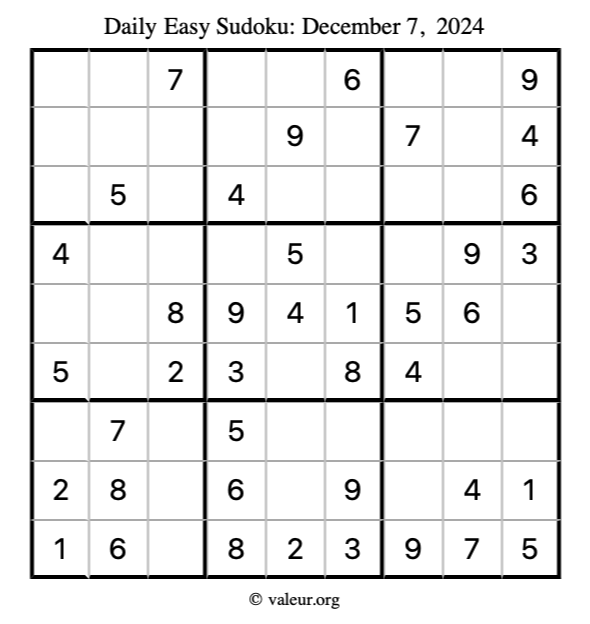 Daily Easy Sudoku: December 7, 2024

| | | | | | | | | |
|---|---|---|---|---|---|---|---|---|
| | | 7 | | | 6 | | | 9 |
| | | | | 9 | | 7 | | 4 |
| | 5 | | 4 | | | | | 6 |
| 4 | | | | 5 | | | 9 | 3 |
| | | 8 | 9 | 4 | 1 | 5 | 6 | |
| 5 | | 2 | 3 | | 8 | 4 | | |
| | 7 | | 5 | | | | | |
| 2 | 8 | | 6 | | 9 | | 4 | 1 |
| 1 | 6 | | 8 | 2 | 3 | 9 | 7 | 5 |

© valeur.org